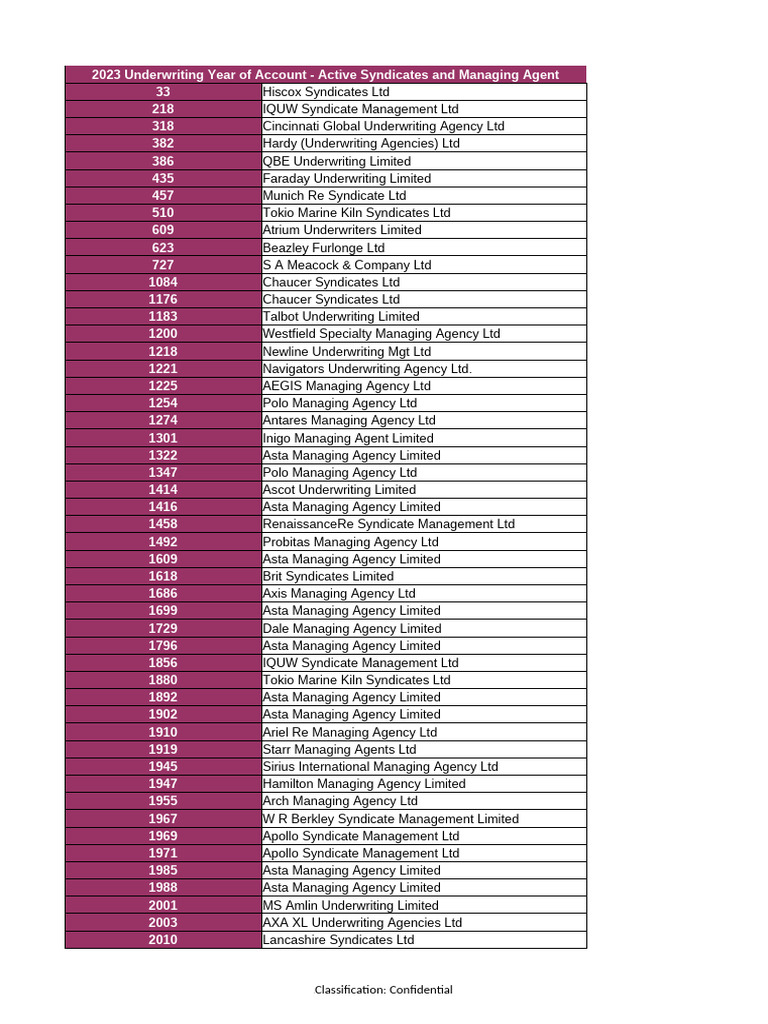 | 2023 Underwriting Year of Account - Active Syndicates and Managing Agent | |
|---|---|
| 33 | Hiscox Syndicates Ltd |
| 218 | IQUW Syndicate Management Ltd |
| 318 | Cincinnati Global Underwriting Agency Ltd |
| 382 | Hardy (Underwriting Agencies) Ltd |
| 386 | QBE Underwriting Limited |
| 435 | Faraday Underwriting Limited |
| 457 | Munich Re Syndicate Ltd |
| 510 | Tokio Marine Kiln Syndicates Ltd |
| 609 | Atrium Underwriters Limited |
| 623 | Beazley Furlonge Ltd |
| 727 | S A Meacock & Company Ltd |
| 1084 | Chaucer Syndicates Ltd |
| 1176 | Chaucer Syndicates Ltd |
| 1183 | Talbot Underwriting Limited |
| 1200 | Westfield Specialty Managing Agency Ltd |
| 1218 | Newline Underwriting Mgt Ltd |
| 1221 | Navigators Underwriting Agency Ltd. |
| 1225 | AEGIS Managing Agency Ltd |
| 1254 | Polo Managing Agency Ltd |
| 1274 | Antares Managing Agency Ltd |
| 1301 | Inigo Managing Agent Limited |
| 1322 | Asta Managing Agency Limited |
| 1347 | Polo Managing Agency Ltd |
| 1414 | Ascot Underwriting Limited |
| 1416 | Asta Managing Agency Limited |
| 1458 | RenaissanceRe Syndicate Management Ltd |
| 1492 | Probitas Managing Agency Ltd |
| 1609 | Asta Managing Agency Limited |
| 1618 | Brit Syndicates Limited |
| 1686 | Axis Managing Agency Ltd |
| 1699 | Asta Managing Agency Limited |
| 1729 | Dale Managing Agency Limited |
| 1796 | Asta Managing Agency Limited |
| 1856 | IQUW Syndicate Management Ltd |
| 1880 | Tokio Marine Kiln Syndicates Ltd |
| 1892 | Asta Managing Agency Limited |
| 1902 | Asta Managing Agency Limited |
| 1910 | Ariel Re Managing Agency Ltd |
| 1919 | Starr Managing Agents Ltd |
| 1945 | Sirius International Managing Agency Ltd |
| 1947 | Hamilton Managing Agency Limited |
| 1955 | Arch Managing Agency Ltd |
| 1967 | W R Berkley Syndicate Management Limited |
| 1969 | Apollo Syndicate Management Ltd |
| 1971 | Apollo Syndicate Management Ltd |
| 1985 | Asta Managing Agency Limited |
| 1988 | Asta Managing Agency Limited |
| 2001 | MS Amlin Underwriting Limited |
| 2003 | AXA XL Underwriting Agencies Ltd |
| 2010 | Lancashire Syndicates Ltd |

Classification: Confidential